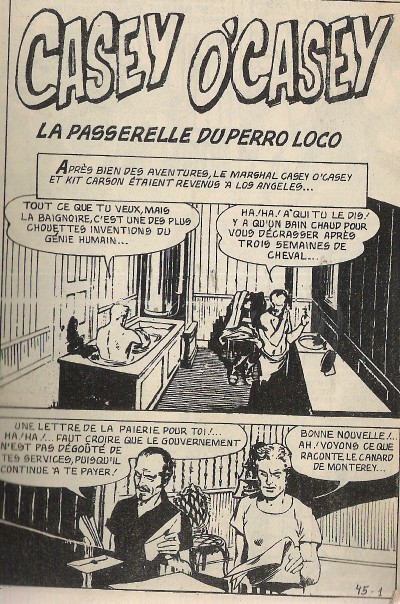 CASEY O'CASEY

LA PASSERELLE DU PERRO LOCO

APRÈS BIEN DES AVENTURES, LE MARSHAL CASEY O'CASEY ET KIT CARSON ÉTAIENT REVENUS À LOS ANGELES...

TOUT CE QUE TU VEUX, MAIS LA BAIGNOIRE, C'EST UNE DES PLUS CHOUETTES INVENTIONS DU GÉNIE HUMAIN...

HA! HA! À QUI TU LE DIS! Y A QU'UN BAIN CHAUD POUR VOUS DÉCRASSER APRÈS TROIS SEMAINES DE CHEVAL...

UNE LETTRE DE LA PAIERIE POUR TOI!... HA! HA!... FAUT CROIRE QUE LE GOUVERNEMENT N'EST PAS DÉGOÛTÉ DE TES SERVICES, PUISQU'IL CONTINUE À TE PAYER!

BONNE NOUVELLE!... AH! VOYONS CE QUE RACONTE LE CANARD DE MONTEREY...

45-1